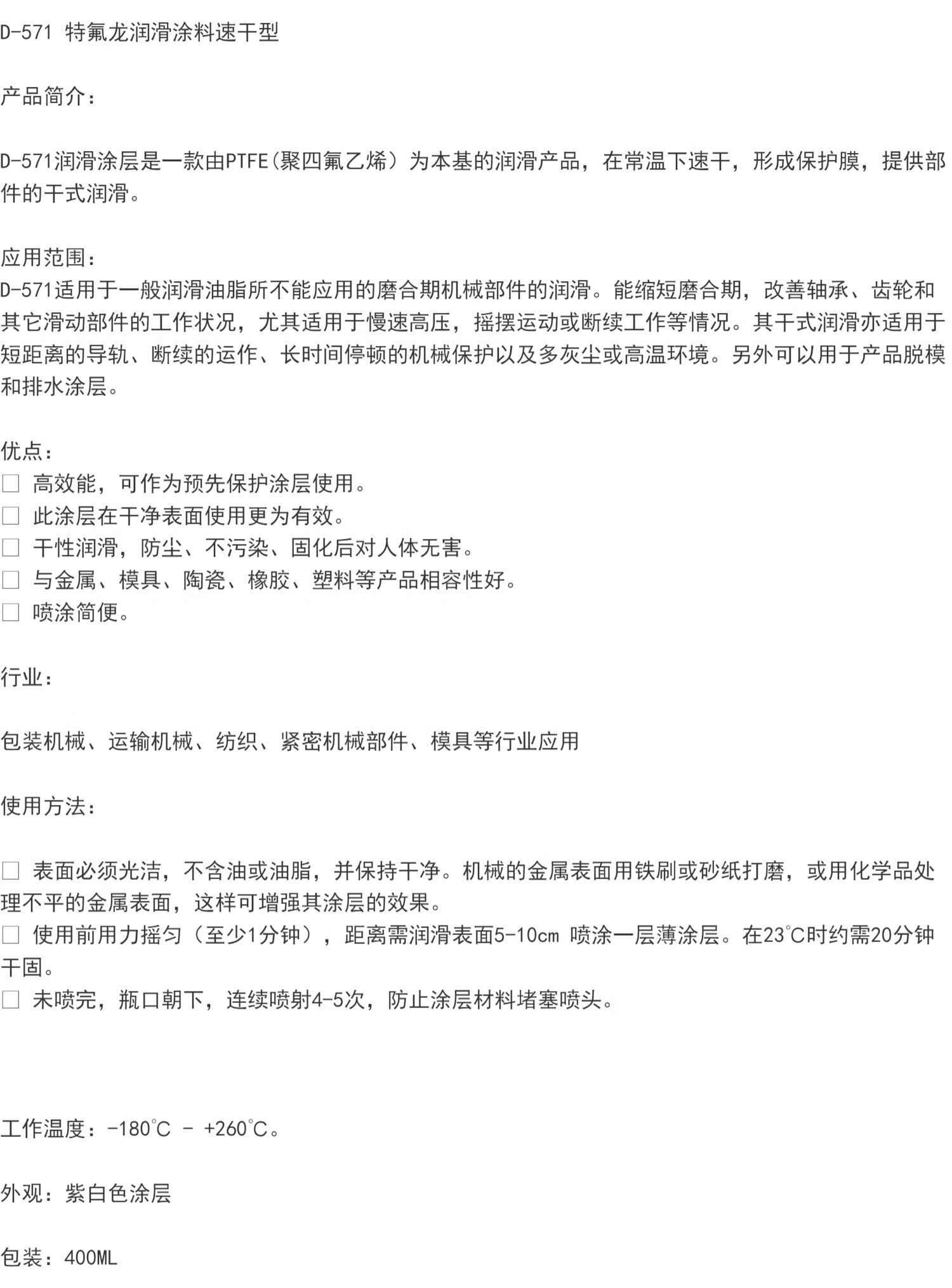 D-571 特氟龙润滑涂料速干型

产品简介：

D-571润滑涂层是一款由PTFE(聚四氟乙烯）为本基的润滑产品，在常温下速干，形成保护膜，提供部件的干式润滑。

应用范围：
D-571适用于一般润滑油脂所不能应用的磨合期机械部件的润滑。能缩短磨合期，改善轴承、齿轮和其它滑动部件的工作状况，尤其适用于慢速高压，摇摆运动或断续工作等情况。其干式润滑亦适用于短距离的导轨、断续的运作、长时间停顿的机械保护以及多灰尘或高温环境。另外可以用于产品脱模和排水涂层。

优点：
□ 高效能，可作为预先保护涂层使用。
□ 此涂层在干净表面使用更为有效。
□ 干性润滑，防尘、不污染、固化后对人体无害。
□ 与金属、模具、陶瓷、橡胶、塑料等产品相容性好。
□ 喷涂简便。

行业：

包装机械、运输机械、纺织、紧密机械部件、模具等行业应用

使用方法：

□ 表面必须光洁，不含油或油脂，并保持干净。机械的金属表面用铁刷或砂纸打磨，或用化学品处理不平的金属表面，这样可增强其涂层的效果。
□ 使用前用力摇匀（至少1分钟），距离需润滑表面5-10cm 喷涂一层薄涂层。在23°C时约需20分钟干固。
□ 未喷完，瓶口朝下，连续喷射4-5次，防止涂层材料堵塞喷头。

工作温度：-180°C - +260°C。

外观：紫白色涂层

包装：400ML